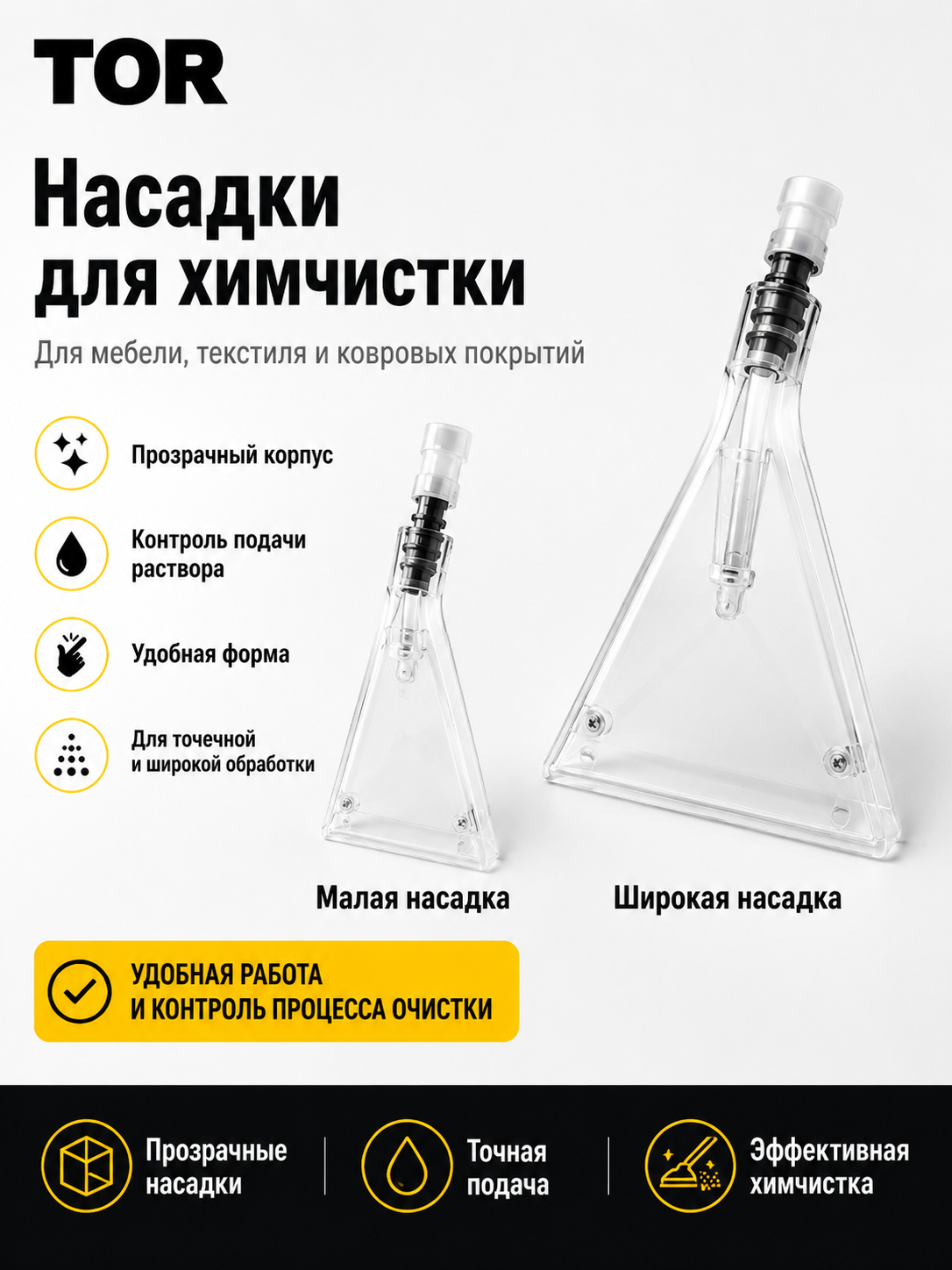 TOR

Насадки
для химчистки

Для мебели, текстиля и ковровых покрытий

Прозрачный корпус

Контроль подачи раствора

Удобная форма

Для точечной и широкой обработки

Малая насадка

Широкая насадка

УДОБНАЯ РАБОТА
И КОНТРОЛЬ ПРОЦЕССА ОЧИСТКИ

Прозрачные насадки

Точная подача

Эффективная химчистка